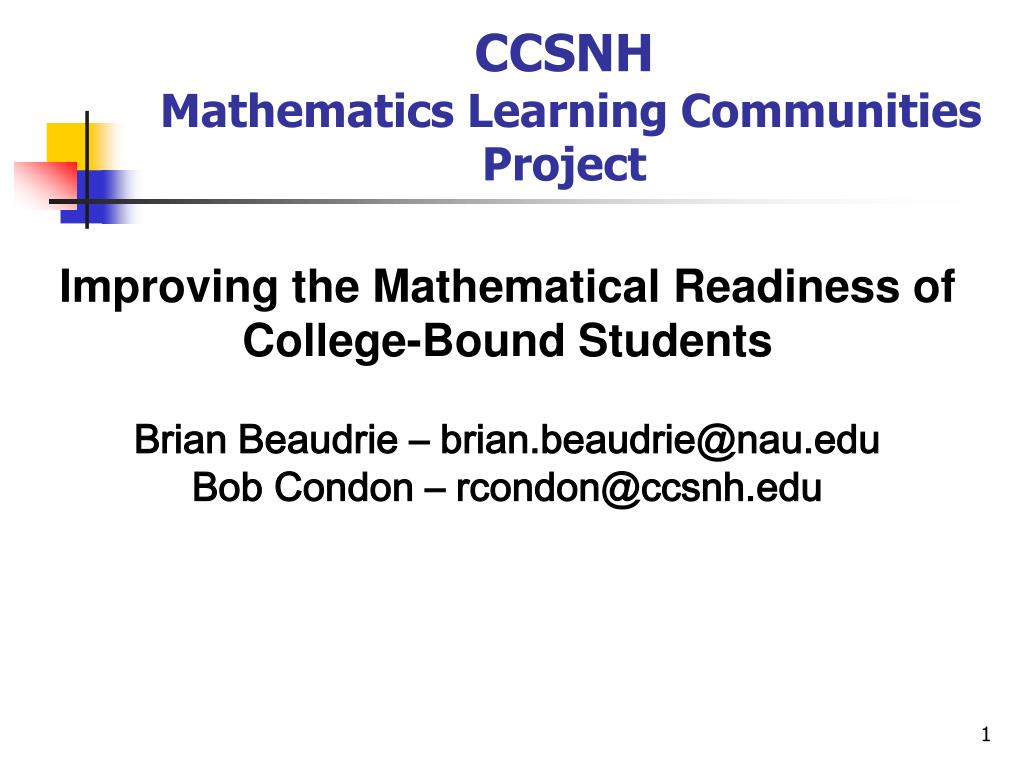 CCSNH
Mathematics Learning Communities Project

Improving the Mathematical Readiness of College-Bound Students

Brian Beaudrie – brian.beaudrie@nau.edu
Bob Condon – rcondon@ccsnh.edu

1